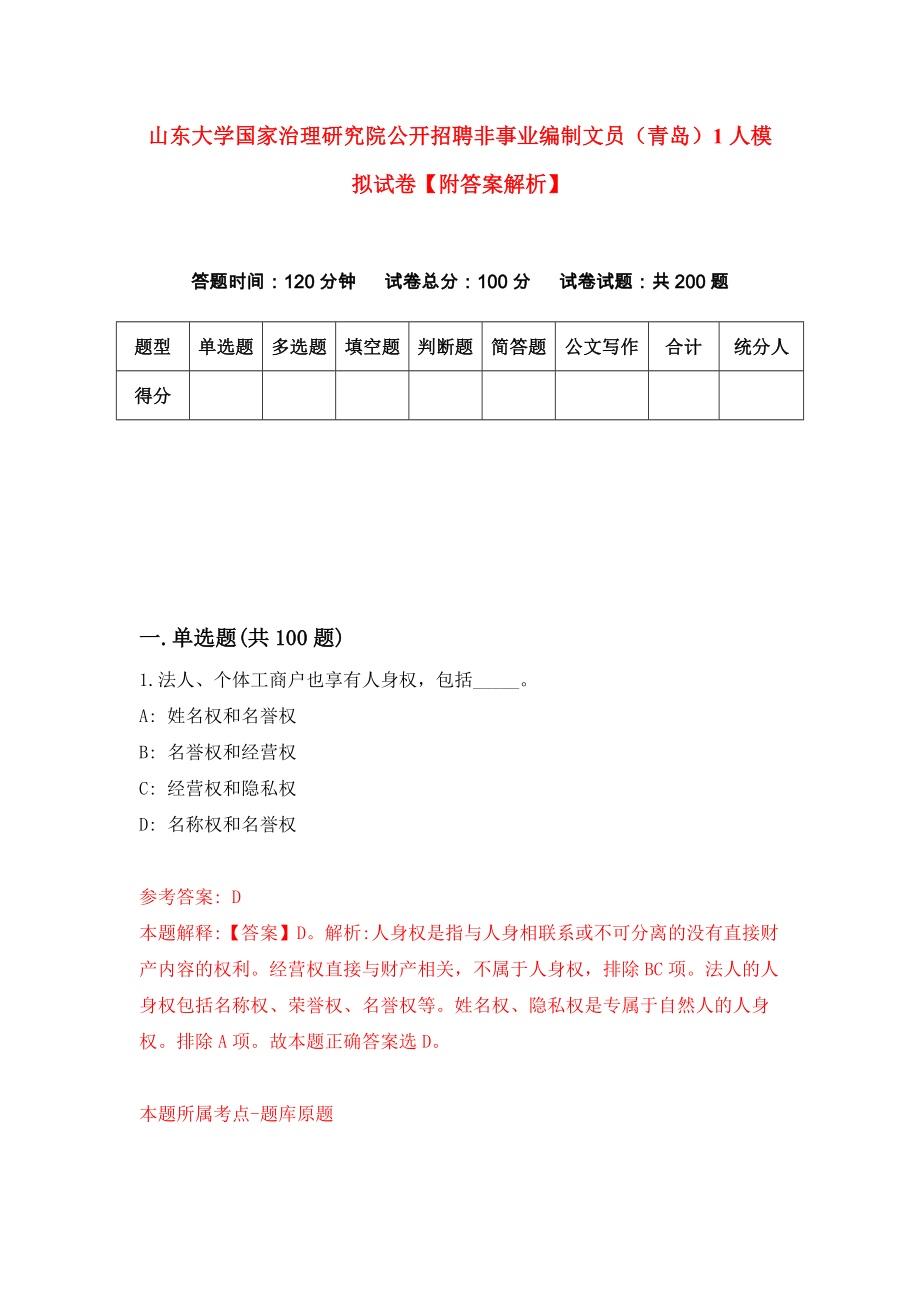 山东大学国家治理研究院公开招聘非事业编制文员（青岛）1人模拟试卷【附答案解析】

答题时间：120分钟　试卷总分：100分　试卷试题：共200题

| 题型 | 单选题 | 多选题 | 填空题 | 判断题 | 简答题 | 公文写作 | 合计 | 统分人 |
|---|---|---|---|---|---|---|---|---|
| 得分 | | | | | | | | |

一.单选题(共100题)

1.法人、个体工商户也享有人身权，包括_____。
A: 姓名权和名誉权
B: 名誉权和经营权
C: 经营权和隐私权
D: 名称权和名誉权

参考答案: D
本题解释:【答案】D。解析:人身权是指与人身相联系或不可分离的没有直接财产内容的权利。经营权直接与财产相关，不属于人身权，排除BC项。法人的人身权包括名称权、荣誉权、名誉权等。姓名权、隐私权是专属于自然人的人身权。排除A项。故本题正确答案选D。

本题所属考点-题库原题